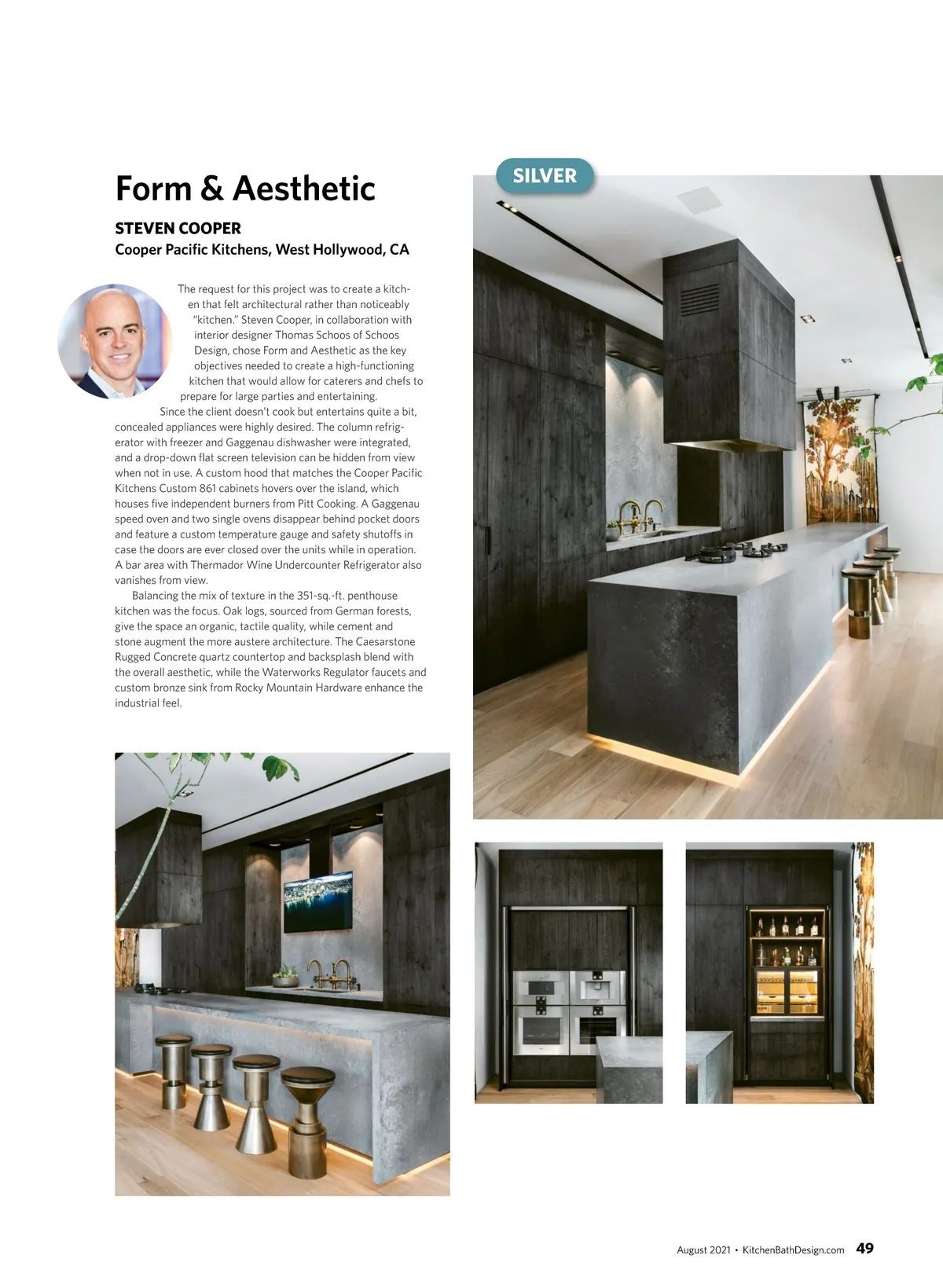 Form & Aesthetic

STEVEN COOPER
Cooper Pacific Kitchens, West Hollywood, CA

The request for this project was to create a kitchen that felt architectural rather than noticeably "kitchen." Steven Cooper, in collaboration with interior designer Thomas Schoos of Schoos Design, chose Form and Aesthetic as the key objectives needed to create a high-functioning kitchen that would allow for caterers and chefs to prepare for large parties and entertaining.

Since the client doesn't cook but entertains quite a bit, concealed appliances were highly desired. The column refrigerator with freezer and Gaggenau dishwasher were integrated, and a drop-down flat screen television can be hidden from view when not in use. A custom hood that matches the Cooper Pacific Kitchens Custom 861 cabinets hovers over the island, which houses five independent burners from Pitt Cooking. A Gaggenau speed oven and two single ovens disappear behind pocket doors and feature a custom temperature gauge and safety shutoffs in case the doors are ever closed over the units while in operation. A bar area with Thermador Wine Undercounter Refrigerator also vanishes from view.

Balancing the mix of texture in the 351-sq.-ft. penthouse kitchen was the focus. Oak logs, sourced from German forests, give the space an organic, tactile quality, while cement and stone augment the more austere architecture. The Caesarstone Rugged Concrete quartz countertop and backsplash blend with the overall aesthetic, while the Waterworks Regulator faucets and custom bronze sink from Rocky Mountain Hardware enhance the industrial feel.

SILVER

August 2021 • KitchenBathDesign.com 49